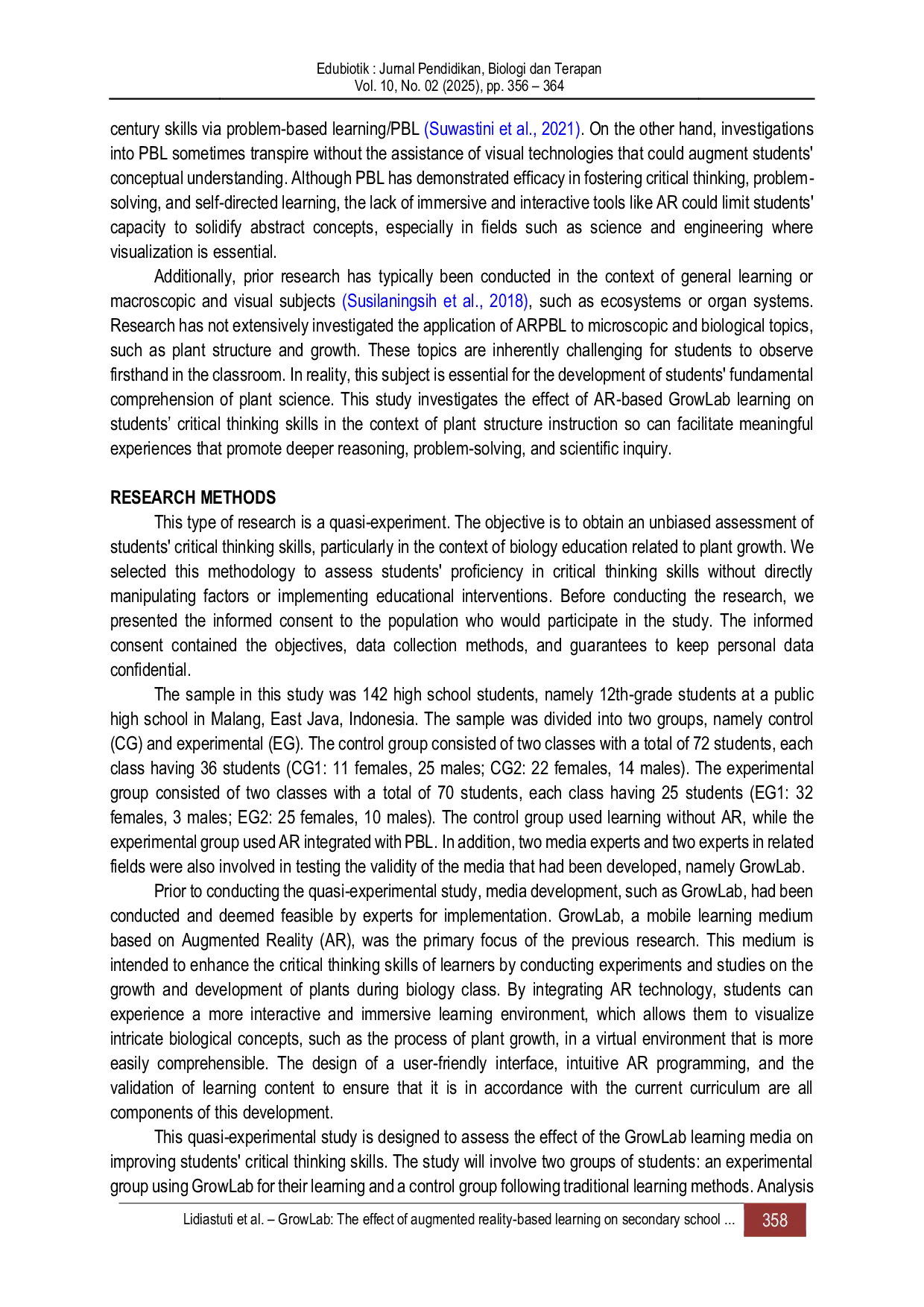 Edubiotik : Jurnal Pendidikan, Biologi dan Terapan
Vol. 10, No. 02 (2025), pp. 356 – 364

century skills via problem-based learning/PBL (Suwastini et al., 2021). On the other hand, investigations into PBL sometimes transpire without the assistance of visual technologies that could augment students' conceptual understanding. Although PBL has demonstrated efficacy in fostering critical thinking, problem-solving, and self-directed learning, the lack of immersive and interactive tools like AR could limit students' capacity to solidify abstract concepts, especially in fields such as science and engineering where visualization is essential.

Additionally, prior research has typically been conducted in the context of general learning or macroscopic and visual subjects (Susilaningsih et al., 2018), such as ecosystems or organ systems. Research has not extensively investigated the application of ARPBL to microscopic and biological topics, such as plant structure and growth. These topics are inherently challenging for students to observe firsthand in the classroom. In reality, this subject is essential for the development of students' fundamental comprehension of plant science. This study investigates the effect of AR-based GrowLab learning on students' critical thinking skills in the context of plant structure instruction so can facilitate meaningful experiences that promote deeper reasoning, problem-solving, and scientific inquiry.

RESEARCH METHODS

This type of research is a quasi-experiment. The objective is to obtain an unbiased assessment of students' critical thinking skills, particularly in the context of biology education related to plant growth. We selected this methodology to assess students' proficiency in critical thinking skills without directly manipulating factors or implementing educational interventions. Before conducting the research, we presented the informed consent to the population who would participate in the study. The informed consent contained the objectives, data collection methods, and guarantees to keep personal data confidential.

The sample in this study was 142 high school students, namely 12th-grade students at a public high school in Malang, East Java, Indonesia. The sample was divided into two groups, namely control (CG) and experimental (EG). The control group consisted of two classes with a total of 72 students, each class having 36 students (CG1: 11 females, 25 males; CG2: 22 females, 14 males). The experimental group consisted of two classes with a total of 70 students, each class having 25 students (EG1: 32 females, 3 males; EG2: 25 females, 10 males). The control group used learning without AR, while the experimental group used AR integrated with PBL. In addition, two media experts and two experts in related fields were also involved in testing the validity of the media that had been developed, namely GrowLab.

Prior to conducting the quasi-experimental study, media development, such as GrowLab, had been conducted and deemed feasible by experts for implementation. GrowLab, a mobile learning medium based on Augmented Reality (AR), was the primary focus of the previous research. This medium is intended to enhance the critical thinking skills of learners by conducting experiments and studies on the growth and development of plants during biology class. By integrating AR technology, students can experience a more interactive and immersive learning environment, which allows them to visualize intricate biological concepts, such as the process of plant growth, in a virtual environment that is more easily comprehensible. The design of a user-friendly interface, intuitive AR programming, and the validation of learning content to ensure that it is in accordance with the current curriculum are all components of this development.

This quasi-experimental study is designed to assess the effect of the GrowLab learning media on improving students' critical thinking skills. The study will involve two groups of students: an experimental group using GrowLab for their learning and a control group following traditional learning methods. Analysis

Lidiastuti et al. – GrowLab: The effect of augmented reality-based learning on secondary school ... 358